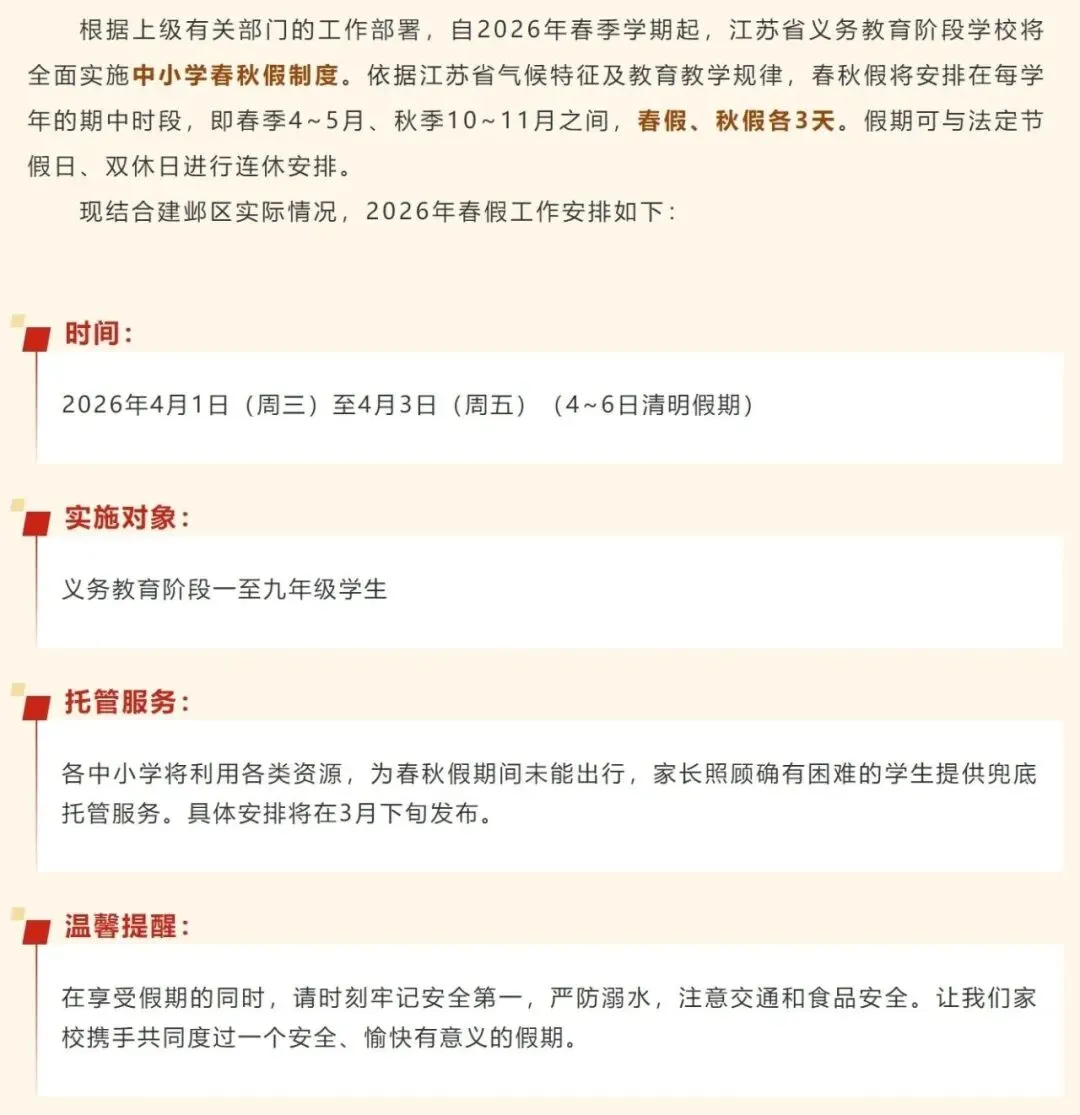 根据上级有关部门的工作部署，自2026年春季学期起，江苏省义务教育阶段学校将全面实施中小学春秋假制度。依据江苏省气候特征及教育教学规律，春秋假将安排在每学年的期中时段，即春季4~5月、秋季10~11月之间，春假、秋假各3天。假期可与法定节假日、双休日进行连休安排。

现结合建邺区实际情况，2026年春假工作安排如下：

时间：

2026年4月1日（周三）至4月3日（周五）（4~6日清明假期）

实施对象：

义务教育阶段一至九年级学生

托管服务：

各中小学将利用各类资源，为春秋假期间未能出行，家长照顾确有困难的学生提供兜底托管服务。具体安排将在3月下旬发布。

温馨提醒：

在享受假期的同时，请时刻牢记安全第一，严防溺水，注意交通和食品安全。让我们家校携手共同度过一个安全、愉快有意义的假期。